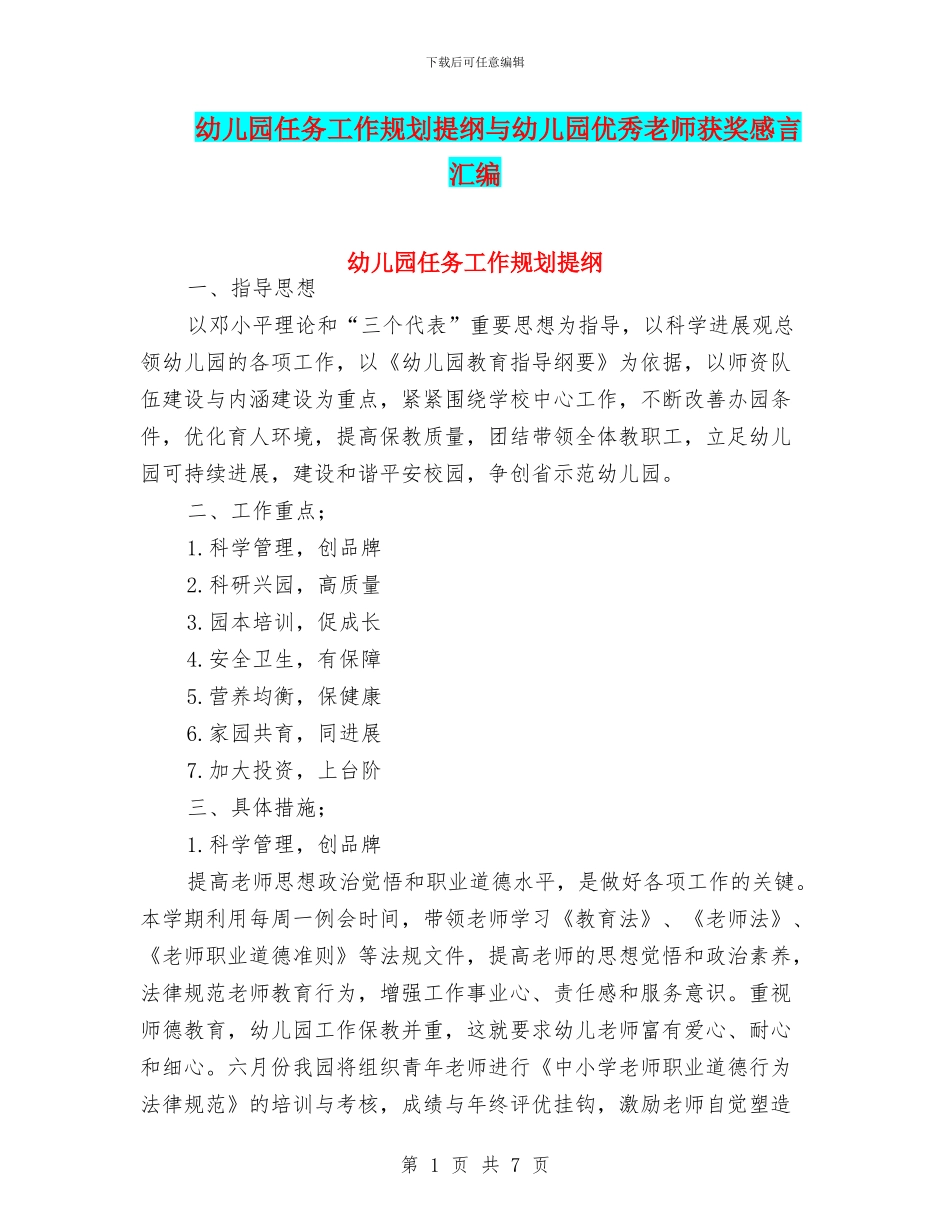 下载后可任意编辑

幼儿园任务工作规划提纲与幼儿园优秀老师获奖感言汇编

幼儿园任务工作规划提纲

一、指导思想

以邓小平理论和“三个代表”重要思想为指导，以科学进展观总领幼儿园的各项工作，以《幼儿园教育指导纲要》为依据，以师资队伍建设与内涵建设为重点，紧紧围绕学校中心工作，不断改善办园条件，优化育人环境，提高保教质量，团结带领全体教职工，立足幼儿园可持续进展，建设和谐平安校园，争创省示范幼儿园。

二、工作重点；

1.科学管理，创品牌

2.科研兴园，高质量

3.园本培训，促成长

4.安全卫生，有保障

5.营养均衡，保健康

6.家园共育，同进展

7.加大投资，上台阶

三、具体措施；

1.科学管理，创品牌

提高老师思想政治觉悟和职业道德水平，是做好各项工作的关键。本学期利用每周一例会时间，带领老师学习《教育法》、《老师法》、《老师职业道德准则》等法规文件，提高老师的思想觉悟和政治素养，法律规范老师教育行为，增强工作事业心、责任感和服务意识。重视师德教育，幼儿园工作保教并重，这就要求幼儿老师富有爱心、耐心和细心。六月份我园将组织青年老师进行《中小学老师职业道德行为法律规范》的培训与考核，成绩与年终评优挂钩，激励老师自觉塑造

第 1 页 共 7 页